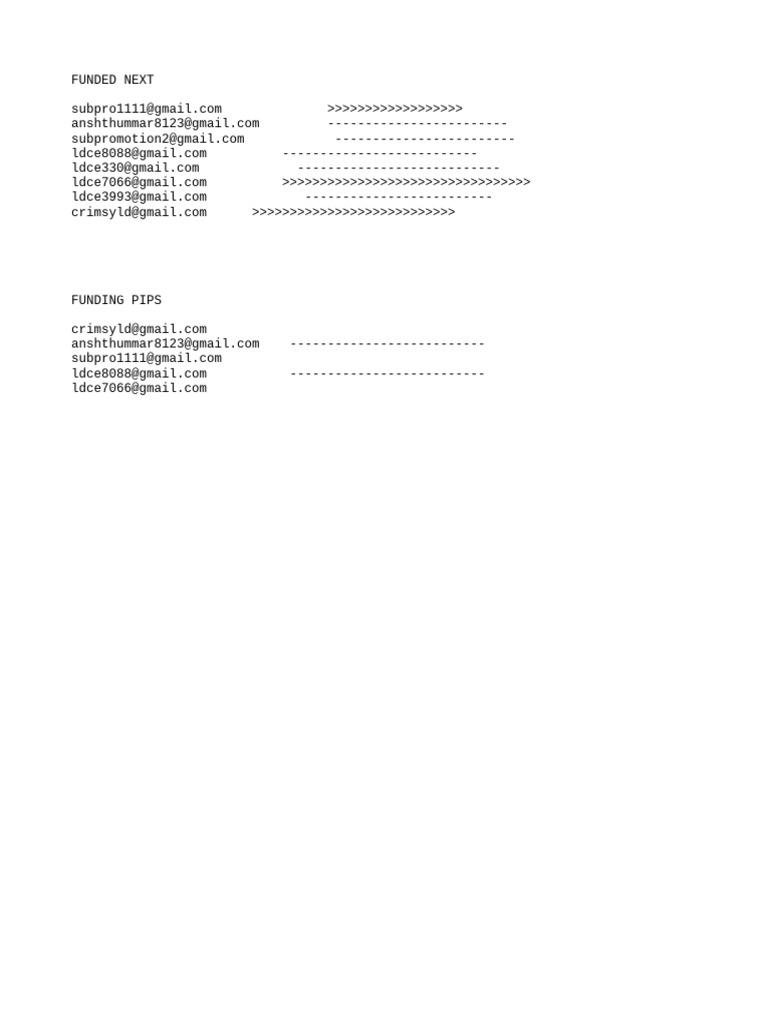 FUNDED NEXT

subpro1111@gmail.com >>>>>>>>>>>>>>>>>>
anshthummar8123@gmail.com ------------------------
subpromotion2@gmail.com ------------------------
ldce8088@gmail.com --------------------------
ldce330@gmail.com ---------------------------
ldce7066@gmail.com >>>>>>>>>>>>>>>>>>>>>>>>>>>>>>>>>
ldce3993@gmail.com -------------------------
crimsyld@gmail.com >>>>>>>>>>>>>>>>>>>>>>>>>>>

FUNDING PIPS

crimsyld@gmail.com
anshthummar8123@gmail.com --------------------------
subpro1111@gmail.com
ldce8088@gmail.com --------------------------
ldce7066@gmail.com